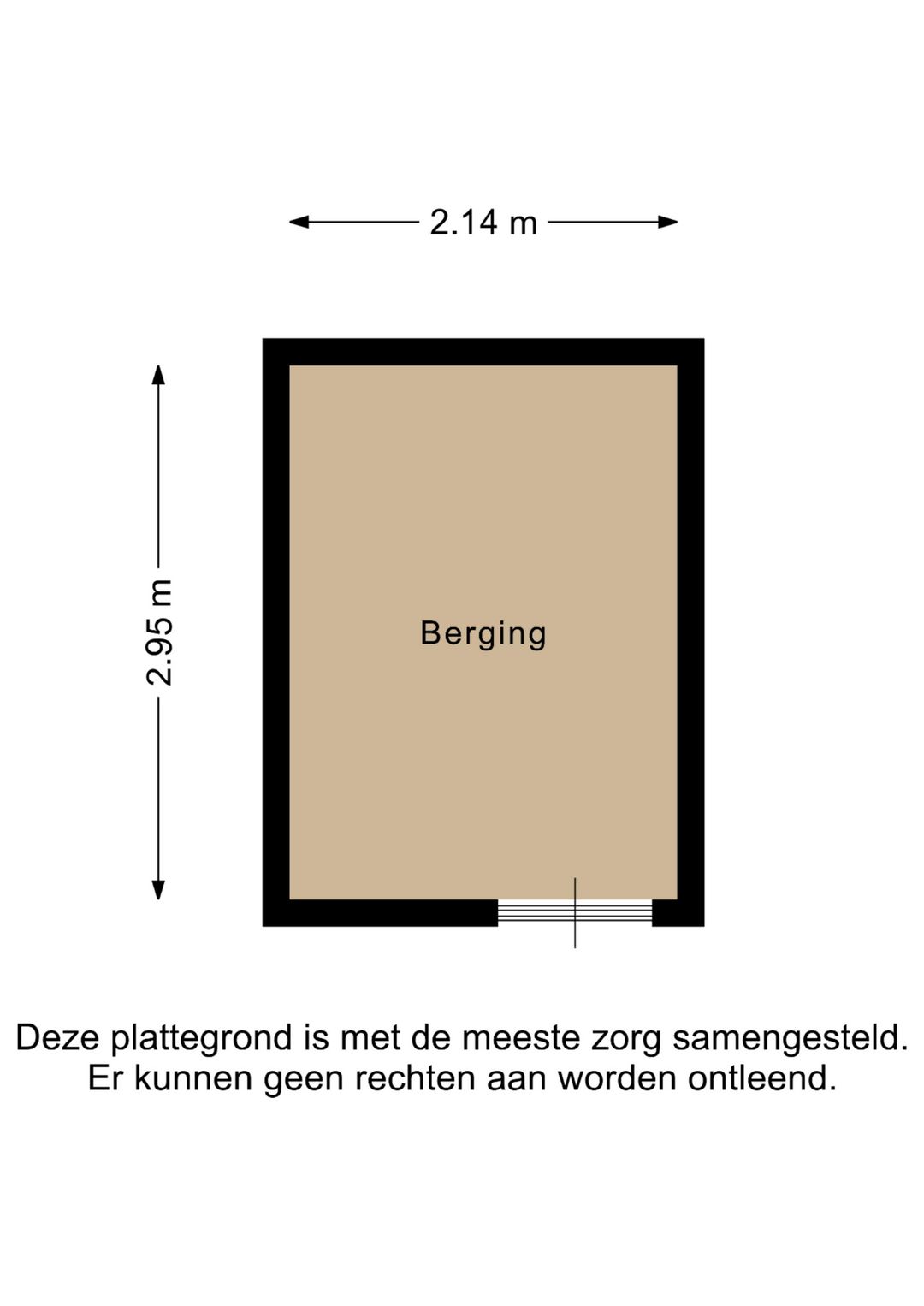 2.14 m

2.95 m

Berging

Deze plattegrond is met de meeste zorg samengesteld. Er kunnen geen rechten aan worden ontleend.